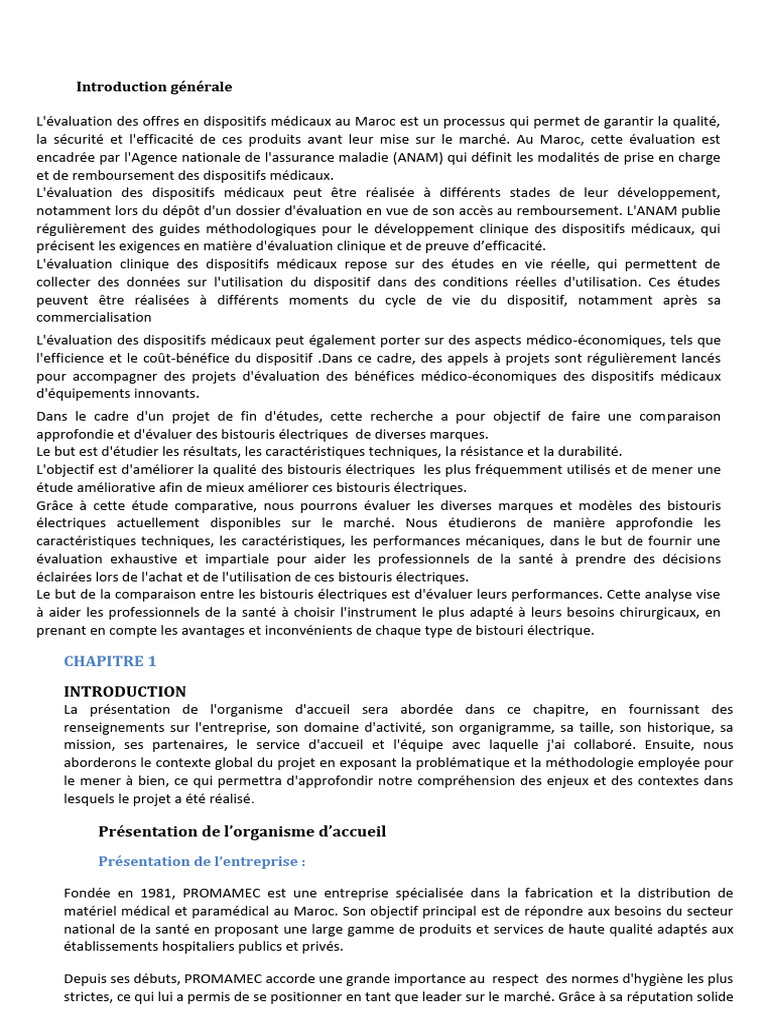 Introduction générale

L'évaluation des offres en dispositifs médicaux au Maroc est un processus qui permet de garantir la qualité, la sécurité et l'efficacité de ces produits avant leur mise sur le marché. Au Maroc, cette évaluation est encadrée par l'Agence nationale de l'assurance maladie (ANAM) qui définit les modalités de prise en charge et de remboursement des dispositifs médicaux.
L'évaluation des dispositifs médicaux peut être réalisée à différents stades de leur développement, notamment lors du dépôt d'un dossier d'évaluation en vue de son accès au remboursement. L'ANAM publie régulièrement des guides méthodologiques pour le développement clinique des dispositifs médicaux, qui précisent les exigences en matière d'évaluation clinique et de preuve d'efficacité.
L'évaluation clinique des dispositifs médicaux repose sur des études en vie réelle, qui permettent de collecter des données sur l'utilisation du dispositif dans des conditions réelles d'utilisation. Ces études peuvent être réalisées à différents moments du cycle de vie du dispositif, notamment après sa commercialisation

L'évaluation des dispositifs médicaux peut également porter sur des aspects médico-économiques, tels que l'efficience et le coût-bénéfice du dispositif .Dans ce cadre, des appels à projets sont régulièrement lancés pour accompagner des projets d'évaluation des bénéfices médico-économiques des dispositifs médicaux d'équipements innovants.

Dans le cadre d'un projet de fin d'études, cette recherche a pour objectif de faire une comparaison approfondie et d'évaluer des bistouris électriques de diverses marques.
Le but est d'étudier les résultats, les caractéristiques techniques, la résistance et la durabilité.
L'objectif est d'améliorer la qualité des bistouris électriques les plus fréquemment utilisés et de mener une étude améliorative afin de mieux améliorer ces bistouris électriques.
Grâce à cette étude comparative, nous pourrons évaluer les diverses marques et modèles des bistouris électriques actuellement disponibles sur le marché. Nous étudierons de manière approfondie les caractéristiques techniques, les caractéristiques, les performances mécaniques, dans le but de fournir une évaluation exhaustive et impartiale pour aider les professionnels de la santé à prendre des décisions éclairées lors de l'achat et de l'utilisation de ces bistouris électriques.
Le but de la comparaison entre les bistouris électriques est d'évaluer leurs performances. Cette analyse vise à aider les professionnels de la santé à choisir l'instrument le plus adapté à leurs besoins chirurgicaux, en prenant en compte les avantages et inconvénients de chaque type de bistouri électrique.

CHAPITRE 1

INTRODUCTION
La présentation de l'organisme d'accueil sera abordée dans ce chapitre, en fournissant des renseignements sur l'entreprise, son domaine d'activité, son organigramme, sa taille, son historique, sa mission, ses partenaires, le service d'accueil et l'équipe avec laquelle j'ai collaboré. Ensuite, nous aborderons le contexte global du projet en exposant la problématique et la méthodologie employée pour le mener à bien, ce qui permettra d'approfondir notre compréhension des enjeux et des contextes dans lesquels le projet a été réalisé.

Présentation de l'organisme d'accueil

Présentation de l'entreprise :

Fondée en 1981, PROMAMEC est une entreprise spécialisée dans la fabrication et la distribution de matériel médical et paramédical au Maroc. Son objectif principal est de répondre aux besoins du secteur national de la santé en proposant une large gamme de produits et services de haute qualité adaptés aux établissements hospitaliers publics et privés.

Depuis ses débuts, PROMAMEC accorde une grande importance au respect des normes d'hygiène les plus strictes, ce qui lui a permis de se positionner en tant que leader sur le marché. Grâce à sa réputation solide